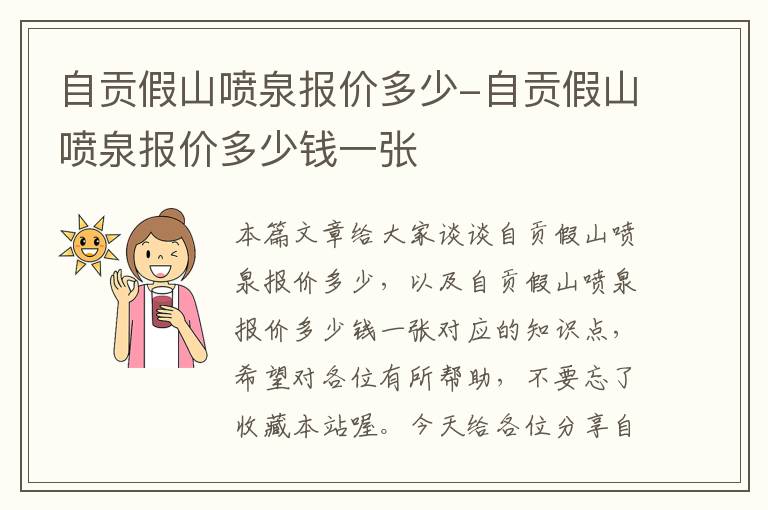 自贡假山喷泉报价多少-自贡假山喷泉报价多少钱一张

本篇文章给大家谈谈自贡假山喷泉报价多少，以及自贡假山喷泉报价多少钱一张对应的知识点，希望对各位有所帮助，不要忘了收藏本站喔。今天给各位分享自